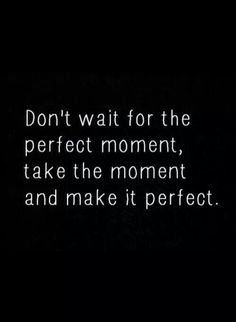 Don't wait for the perfect moment, take the moment and make it perfect.